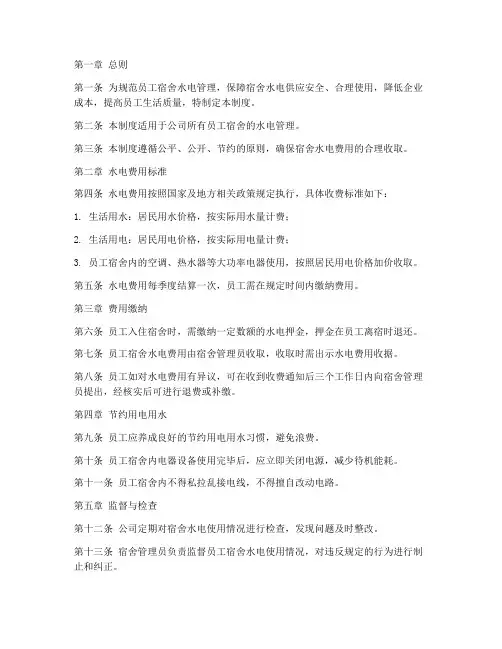 第一章 总则

第一条 为规范员工宿舍水电管理，保障宿舍水电供应安全、合理使用，降低企业成本，提高员工生活质量，特制定本制度。

第二条 本制度适用于公司所有员工宿舍的水电管理。

第三条 本制度遵循公平、公开、节约的原则，确保宿舍水电费用的合理收取。

第二章 水电费用标准

第四条 水电费用按照国家及地方相关政策规定执行，具体收费标准如下：

1. 生活用水：居民用水价格，按实际用水量计费；

2. 生活用电：居民用电价格，按实际用电量计费；

3. 员工宿舍内的空调、热水器等大功率电器使用，按照居民用电价格加价收取。

第五条 水电费用每季度结算一次，员工需在规定时间内缴纳费用。

第三章 费用缴纳

第六条 员工入住宿舍时，需缴纳一定数额的水电押金，押金在员工离宿时退还。

第七条 员工宿舍水电费用由宿舍管理员收取，收取时需出示水电费用收据。

第八条 员工如对水电费用有异议，可在收到收费通知后三个工作日内向宿舍管理员提出，经核实后可进行退费或补缴。

第四章 节约用电用水

第九条 员工应养成良好的节约用电用水习惯，避免浪费。

第十条 员工宿舍内电器设备使用完毕后，应立即关闭电源，减少待机能耗。

第十一条 员工宿舍内不得私拉乱接电线，不得擅自改动电路。

第五章 监督与检查

第十二条 公司定期对宿舍水电使用情况进行检查，发现问题及时整改。

第十三条 宿舍管理员负责监督员工宿舍水电使用情况，对违反规定的行为进行制止和纠正。